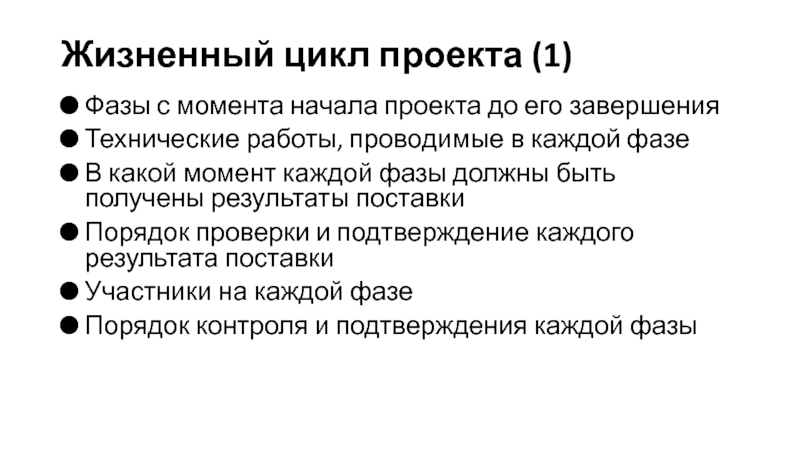 Жизненный цикл проекта (1)

● Фазы с момента начала проекта до его завершения
● Технические работы, проводимые в каждой фазе
● В какой момент каждой фазы должны быть получены результаты поставки
● Порядок проверки и подтверждение каждого результата поставки
● Участники на каждой фазе
● Порядок контроля и подтверждения каждой фазы